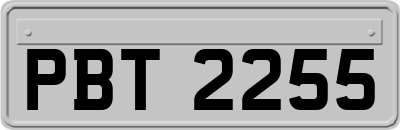 PBT 2255